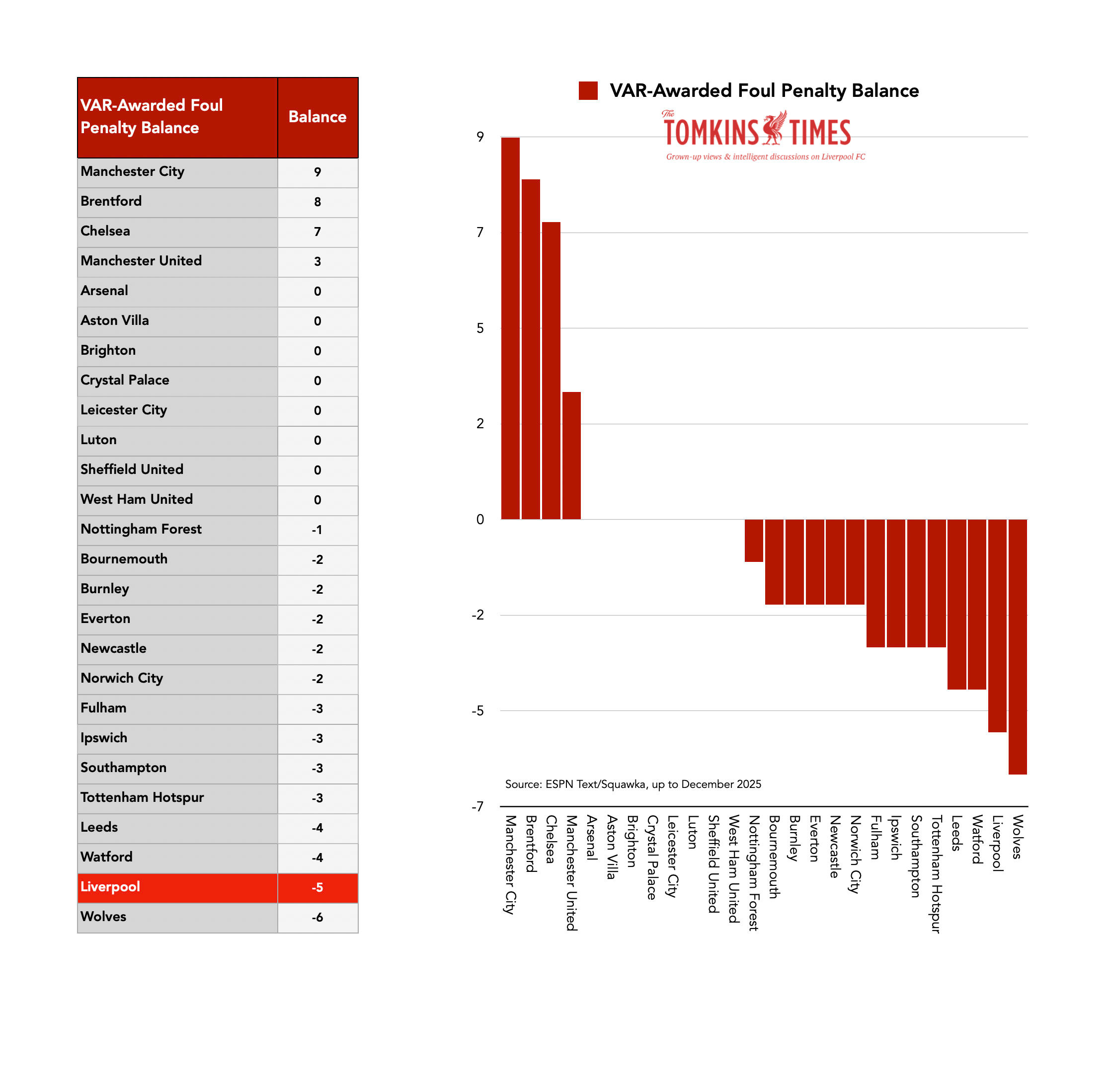 | VAR-Awarded Foul Penalty Balance | Balance |
|---|---|
| Manchester City | 9 |
| Brentford | 8 |
| Chelsea | 7 |
| Manchester United | 3 |
| Arsenal | 0 |
| Aston Villa | 0 |
| Brighton | 0 |
| Crystal Palace | 0 |
| Leicester City | 0 |
| Luton | 0 |
| Sheffield United | 0 |
| West Ham United | 0 |
| Nottingham Forest | -1 |
| Bournemouth | -2 |
| Burnley | -2 |
| Everton | -2 |
| Newcastle | -2 |
| Norwich City | -2 |
| Fulham | -3 |
| Ipswich | -3 |
| Southampton | -3 |
| Tottenham Hotspur | -3 |
| Leeds | -4 |
| Watford | -4 |
| Liverpool | -5 |
| Wolves | -6 |

VAR-Awarded Foul Penalty Balance

The TOMKINS TIMES
Grown-up views & intelligent discussions on Liverpool FC

9
7
5
2
0
-2
-5
-7

Source: ESPN Text/Squawka, up to December 2025

Manchester City
Brentford
Chelsea
Manchester United
Arsenal
Aston Villa
Brighton
Crystal Palace
Leicester City
Luton
Sheffield United
West Ham United
Nottingham Forest
Bournemouth
Burnley
Everton
Newcastle
Norwich City
Fulham
Ipswich
Southampton
Tottenham Hotspur
Leeds
Watford
Liverpool
Wolves